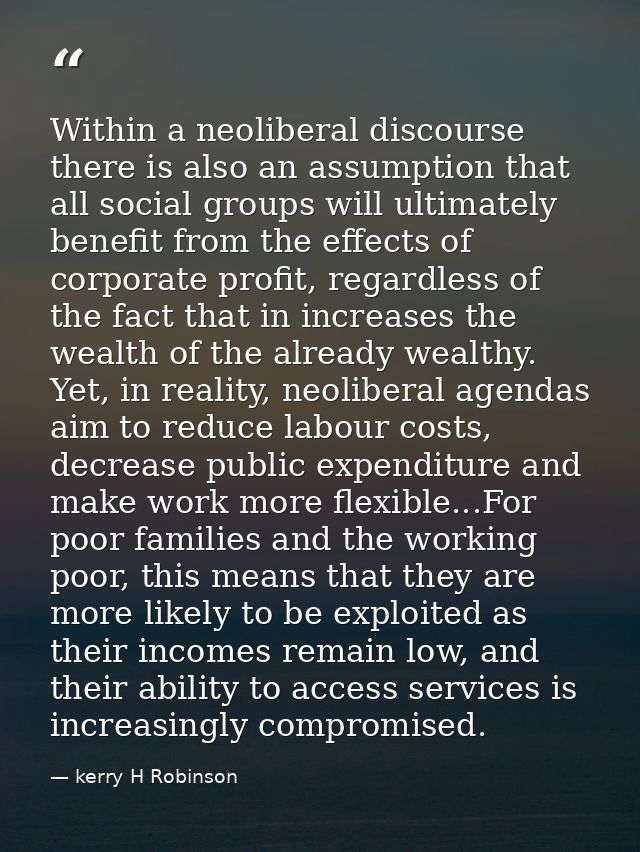 “

Within a neoliberal discourse there is also an assumption that all social groups will ultimately benefit from the effects of corporate profit, regardless of the fact that in increases the wealth of the already wealthy. Yet, in reality, neoliberal agendas aim to reduce labour costs, decrease public expenditure and make work more flexible...For poor families and the working poor, this means that they are more likely to be exploited as their incomes remain low, and their ability to access services is increasingly compromised.

— kerry H Robinson